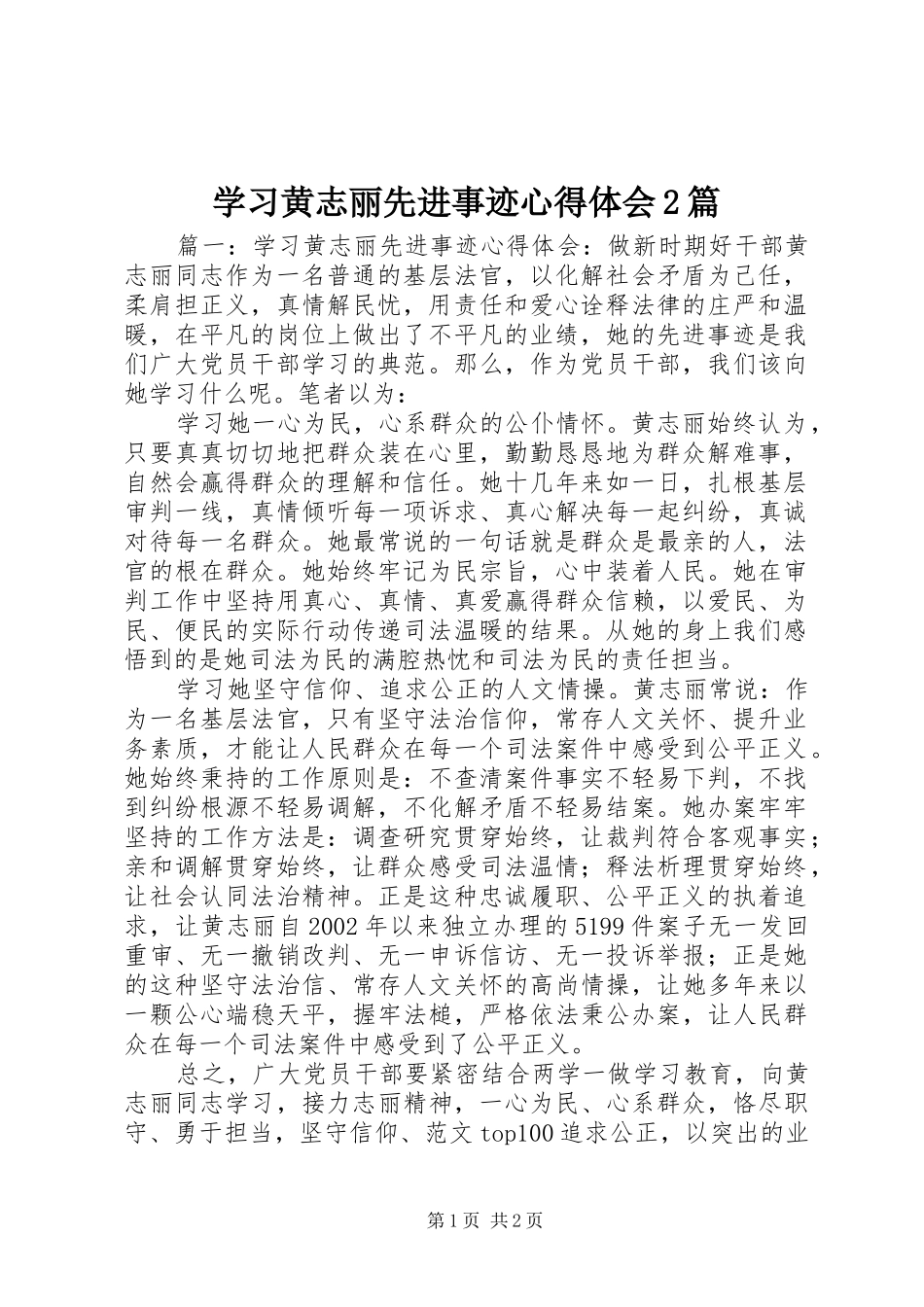 学习黄志丽先进事迹心得体会2篇

篇一：学习黄志丽先进事迹心得体会：做新时期好干部黄志丽同志作为一名普通的基层法官，以化解社会矛盾为己任，柔肩担正义，真情解民忧，用责任和爱心诠释法律的庄严和温暖，在平凡的岗位上做出了不平凡的业绩，她的先进事迹是我们广大党员干部学习的典范。那么，作为党员干部，我们该向她学习什么呢。笔者以为：

学习她一心为民，心系群众的公仆情怀。黄志丽始终认为，只要真真切切地把群众装在心里，勤勤恳恳地为群众解难事，自然会赢得群众的理解和信任。她十几年来如一日，扎根基层审判一线，真情倾听每一项诉求、真心解决每一起纠纷，真诚对待每一名群众。她最常说的一句话就是群众是最亲的人，法官的根在群众。她始终牢记为民宗旨，心中装着人民。她在审判工作中坚持用真心、真情、真爱赢得群众信赖，以爱民、为民、便民的实际行动传递司法温暖的结果。从她的身上我们感悟到的是她司法为民的满腔热忱和司法为民的责任担当。

学习她坚守信仰、追求公正的人文情操。黄志丽常说：作为一名基层法官，只有坚守法治信仰，常存人文关怀、提升业务素质，才能让人民群众在每一个司法案件中感受到公平正义。她始终秉持的工作原则是：不查清案件事实不轻易下判，不找到纠纷根源不轻易调解，不化解矛盾不轻易结案。她办案牢牢坚持的工作方法是：调查研究贯穿始终，让裁判符合客观事实；亲和调解贯穿始终，让群众感受司法温情；释法析理贯穿始终，让社会认同法治精神。正是这种忠诚履职、公平正义的执着追求，让黄志丽自2002年以来独立办理的5199件案子无一发回重审、无一撤销改判、无一申诉信访、无一投诉举报；正是她的这种坚守法治信、常存人文关怀的高尚情操，让她多年来以一颗公心端稳天平，握牢法槌，严格依法秉公办案，让人民群众在每一个司法案件中感受到了公平正义。

总之，广大党员干部要紧密结合两学一做学习教育，向黄志丽同志学习，接力志丽精神，一心为民、心系群众，恪尽职守、勇于担当，坚守信仰、范文top100追求公正，以突出的业

第1页 共2页